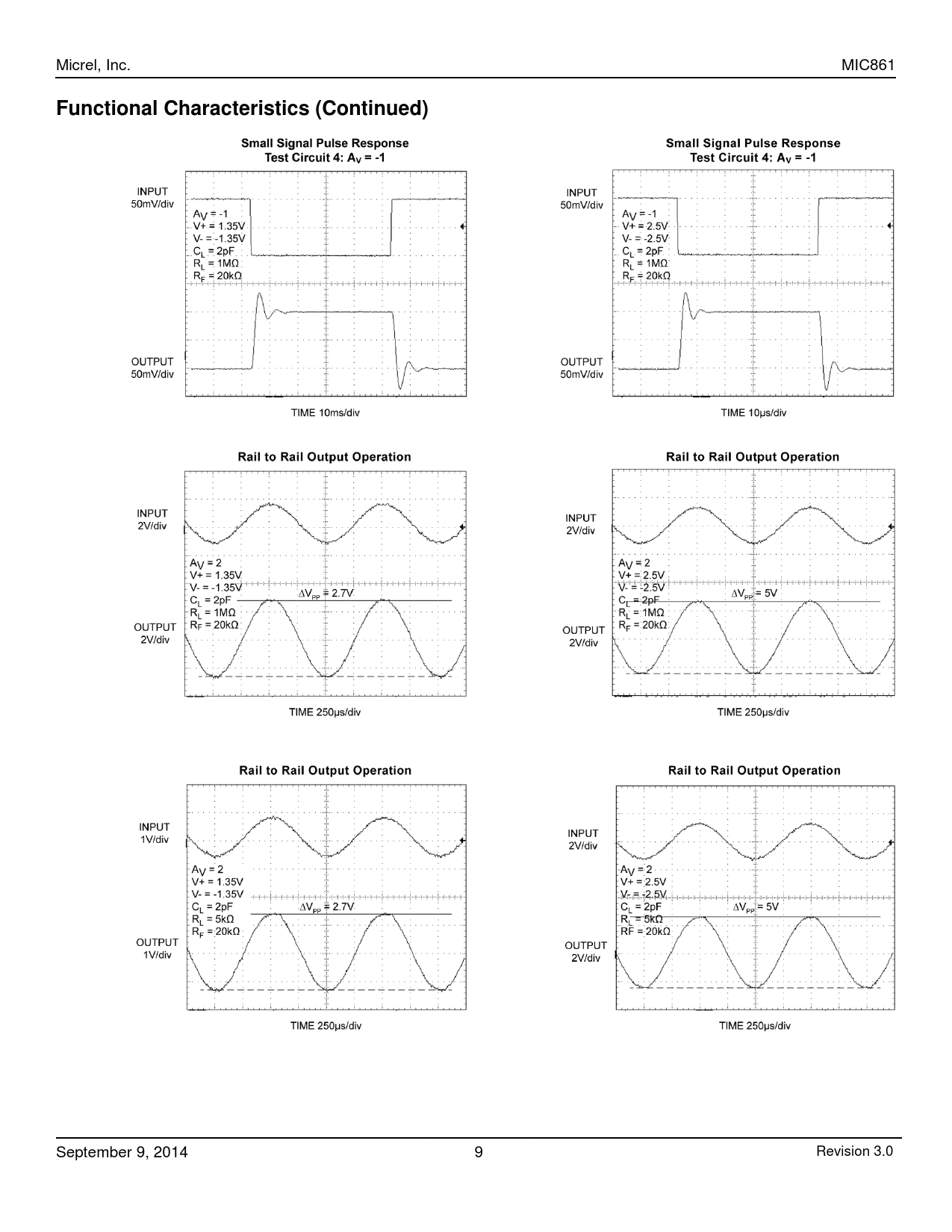 Micrel, Inc.

MIC861

Functional Characteristics (Continued)

Small Signal Pulse Response
Test Circuit 4: $A_V$ = -1

INPUT
50mV/div

$A_V$ = -1
V+ = 1.35V
V- = -1.35V
$C_L$ = 2pF
$R_L$ = 1MΩ
$R_F$ = 20kΩ

OUTPUT
50mV/div

TIME 10ms/div

Small Signal Pulse Response
Test Circuit 4: $A_V$ = -1

INPUT
50mV/div

$A_V$ = -1
V+ = 2.5V
V- = -2.5V
$C_L$ = 2pF
$R_L$ = 1MΩ
$R_F$ = 20kΩ

OUTPUT
50mV/div

TIME 10µs/div

Rail to Rail Output Operation

INPUT
2V/div

$A_V$ = 2
V+ = 1.35V
V- = -1.35V
$C_L$ = 2pF
$R_L$ = 1MΩ
$R_F$ = 20kΩ

$\Delta V_{PP}$ = 2.7V

OUTPUT
2V/div

TIME 250µs/div

Rail to Rail Output Operation

INPUT
2V/div

$A_V$ = 2
V+ = 2.5V
V- = -2.5V
$C_L$ = 2pF
$R_L$ = 1MΩ
$R_F$ = 20kΩ

$\Delta V_{PP}$ = 5V

OUTPUT
2V/div

TIME 250µs/div

Rail to Rail Output Operation

INPUT
1V/div

$A_V$ = 2
V+ = 1.35V
V- = -1.35V
$C_L$ = 2pF
$R_L$ = 5kΩ
$R_F$ = 20kΩ

$\Delta V_{PP}$ = 2.7V

OUTPUT
1V/div

TIME 250µs/div

Rail to Rail Output Operation

INPUT
2V/div

$A_V$ = 2
V+ = 2.5V
V- = -2.5V
$C_L$ = 2pF
$R_L$ = 5kΩ
RF = 20kΩ

$\Delta V_{PP}$ = 5V

OUTPUT
2V/div

TIME 250µs/div

September 9, 2014

9

Revision 3.0